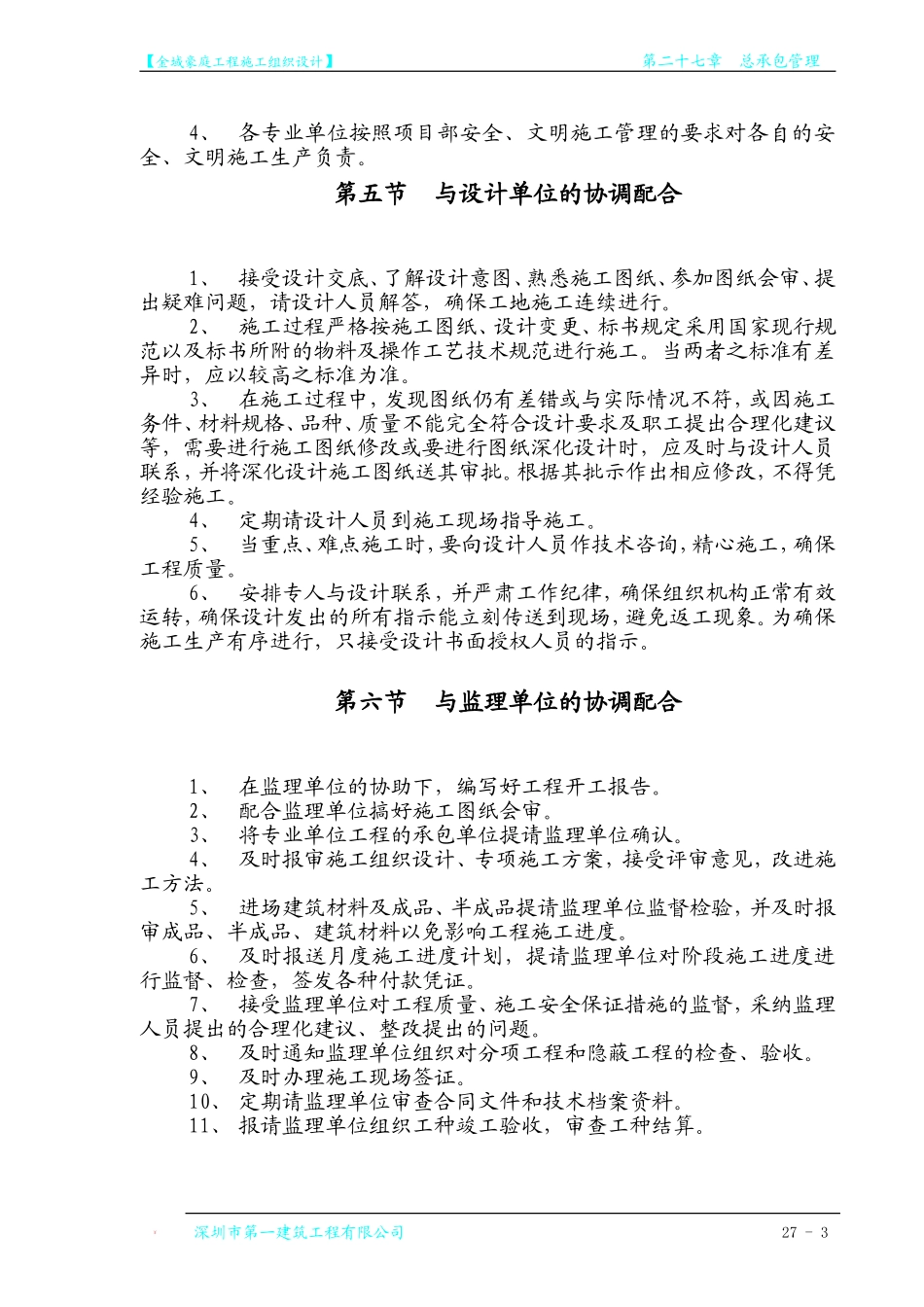 【金城豪庭工程施工组织设计】 第二十七章 总承包管理

4、 各专业单位按照项目部安全、文明施工管理的要求对各自的安全、文明施工生产负责。

第五节 与设计单位的协调配合

1、 接受设计交底、了解设计意图、熟悉施工图纸、参加图纸会审、提出疑难问题，请设计人员解答，确保工地施工连续进行。
2、 施工过程严格按施工图纸、设计变更、标书规定采用国家现行规范以及标书所附的物料及操作工艺技术规范进行施工。当两者之标准有差异时，应以较高之标准为准。
3、 在施工过程中，发现图纸仍有差错或与实际情况不符，或因施工条件、材料规格、品种、质量不能完全符合设计要求及职工提出合理化建议等，需要进行施工图纸修改或要进行图纸深化设计时，应及时与设计人员联系，并将深化设计施工图纸送其审批。根据其批示作出相应修改，不得凭经验施工。
4、 定期请设计人员到施工现场指导施工。
5、 当重点、难点施工时，要向设计人员作技术咨询，精心施工，确保工程质量。
6、 安排专人与设计联系，并严肃工作纪律，确保组织机构正常有效运转，确保设计发出的所有指示能立刻传送到现场，避免返工现象。为确保施工生产有序进行，只接受设计书面授权人员的指示。

第六节 与监理单位的协调配合

1、 在监理单位的协助下，编写好工程开工报告。
2、 配合监理单位搞好施工图纸会审。
3、 将专业单位工程的承包单位提请监理单位确认。
4、 及时报审施工组织设计、专项施工方案，接受评审意见，改进施工方法。
5、 进场建筑材料及成品、半成品提请监理单位监督检验，并及时报审成品、半成品、建筑材料以免影响工程施工进度。
6、 及时报送月度施工进度计划，提请监理单位对阶段施工进度进行监督、检查，签发各种付款凭证。
7、 接受监理单位对工程质量、施工安全保证措施的监督，采纳监理人员提出的合理化建议、整改提出的问题。
8、 及时通知监理单位组织对分项工程和隐蔽工程的检查、验收。
9、 及时办理施工现场签证。
10、 定期请监理单位审查合同文件和技术档案资料。
11、 报请监理单位组织工种竣工验收，审查工种结算。

深圳市第一建筑工程有限公司 27 - 3